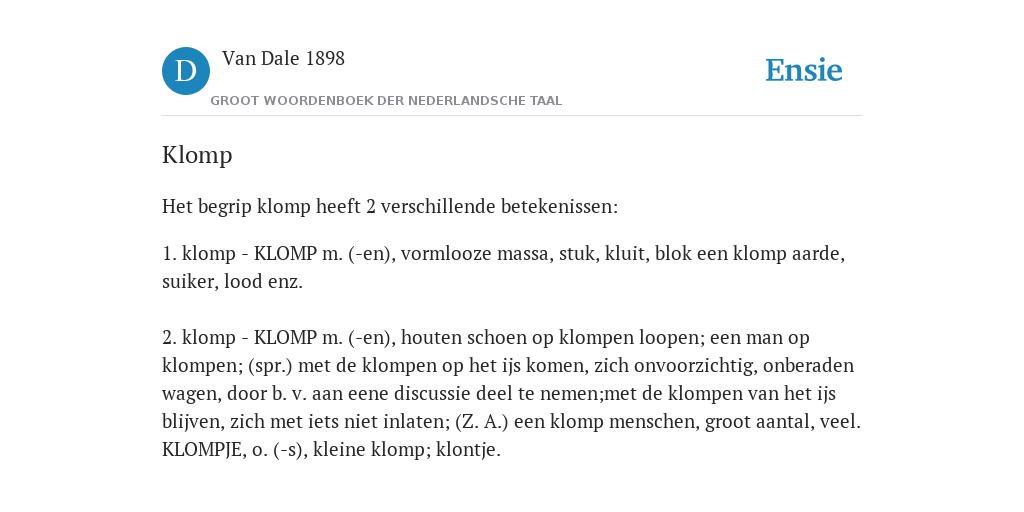 D Van Dale 1898
GROOT WOORDENBOEK DER NEDERLANDSCHE TAAL

Ensie

Klomp

Het begrip klomp heeft 2 verschillende betekenissen:

1. klomp - KLOMP m. (-en), vormlooze massa, stuk, kluit, blok een klomp aarde, suiker, lood enz.

2. klomp - KLOMP m. (-en), houten schoen op klompen loopen; een man op klompen; (spr.) met de klompen op het ijs komen, zich onvoorzichtig, onberaden wagen, door b. v. aan eene discussie deel te nemen;met de klompen van het ijs blijven, zich met iets niet inlaten; (Z. A.) een klomp menschen, groot aantal, veel. KLOMPJE, o. (-s), kleine klomp; klontje.